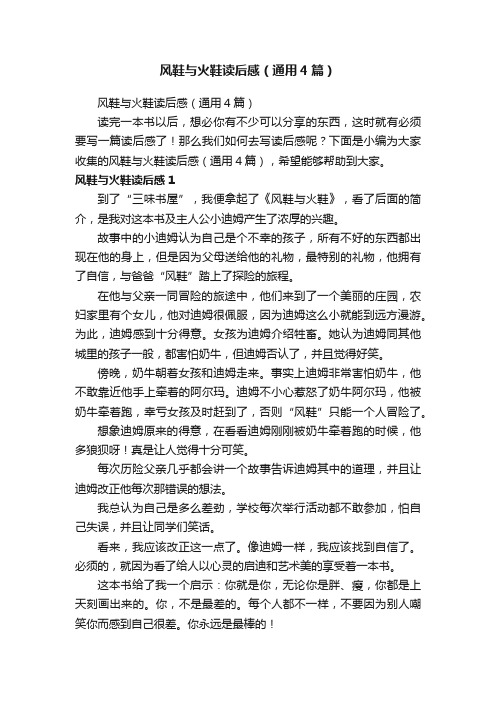 风鞋与火鞋读后感（通用4篇）

风鞋与火鞋读后感（通用4篇）

读完一本书以后，想必你有不少可以分享的东西，这时就有必须要写一篇读后感了！那么我们如何去写读后感呢？下面是小编为大家收集的风鞋与火鞋读后感（通用4篇），希望能够帮助到大家。

风鞋与火鞋读后感1

到了“三味书屋”，我便拿起了《风鞋与火鞋》，看了后面的简介，是我对这本书及主人公小迪姆产生了浓厚的兴趣。

故事中的小迪姆认为自己是个不幸的孩子，所有不好的东西都出现在他的身上，但是因为父母送给他的礼物，最特别的礼物，他拥有了自信，与爸爸“风鞋”踏上了探险的旅程。

在他与父亲一同冒险的旅途中，他们来到了一个美丽的庄园，农妇家里有个女儿，他对迪姆很佩服，因为迪姆这么小就能到远方漫游。为此，迪姆感到十分得意。女孩为迪姆介绍牲畜。她认为迪姆同其他城里的孩子一般，都害怕奶牛，但迪姆否认了，并且觉得好笑。

傍晚，奶牛朝着女孩和迪姆走来。事实上迪姆非常害怕奶牛，他不敢靠近他手上牵着的阿尔玛。迪姆不小心惹怒了奶牛阿尔玛，他被奶牛牵着跑，幸亏女孩及时赶到了，否则“风鞋”只能一个人冒险了。

想象迪姆原来的得意，在看看迪姆刚刚被奶牛牵着跑的时候，他多狼狈呀！真是让人觉得十分可笑。

每次历险父亲几乎都会讲一个故事告诉迪姆其中的道理，并且让迪姆改正他每次那错误的想法。

我总认为自己是多么差劲，学校每次举行活动都不敢参加，怕自己失误，并且让同学们笑话。

看来，我应该改正这一点了。像迪姆一样，我应该找到自信了。必须的，就因为看了给人以心灵的启迪和艺术美的享受着一本书。

这本书给了我一个启示：你就是你，无论你是胖、瘦，你都是上天刻画出来的。你，不是最差的。每个人都不一样，不要因为别人嘲笑你而感到自己很差。你永远是最棒的！